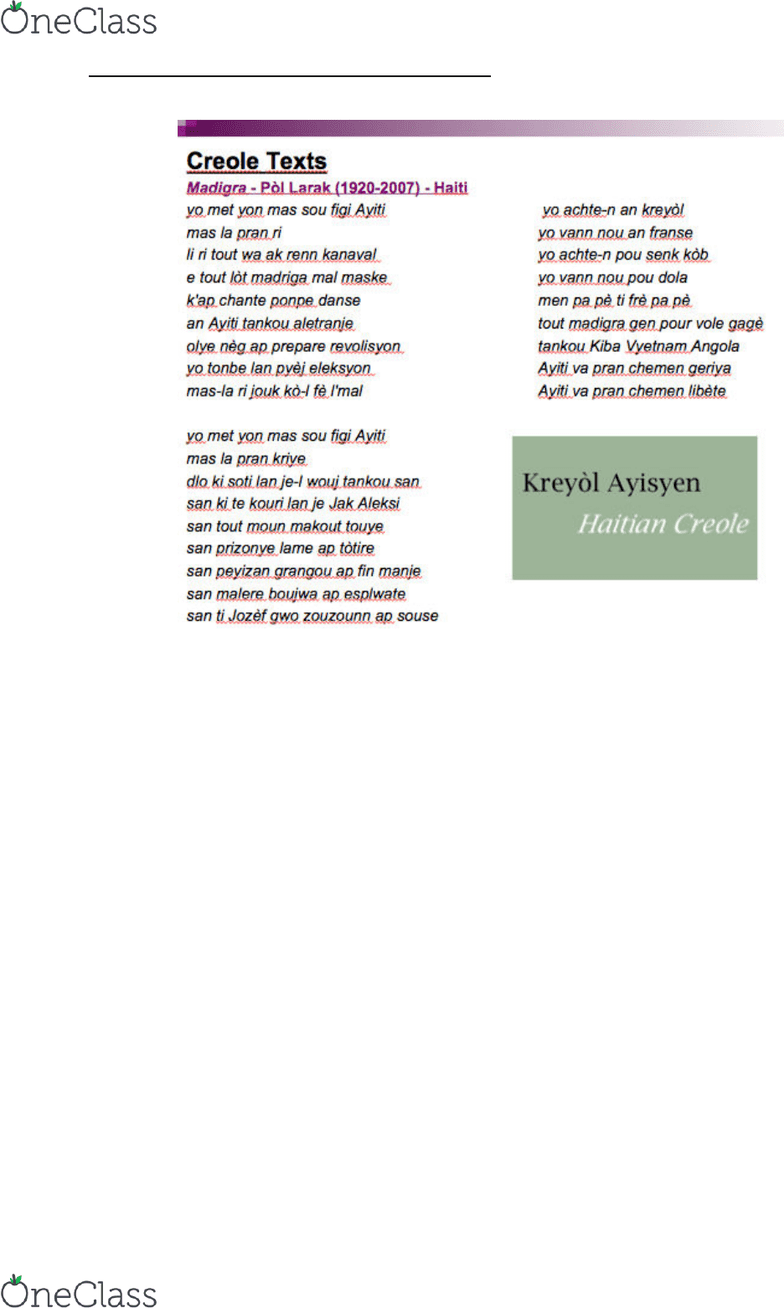 OneClass

Creole Texts

Madigra - Pòl Larak (1920-2007) - Haiti

yo met yon mas sou figi Ayiti
mas la pran ri
li ri tout wa ak renn kanaval
e tout lòt madriga mal maske
k'ap chante ponpe danse
an Ayiti tankou aletranje
olye nèg ap prepare revolisyon
yo tonbe lan pyèj eleksyon
mas-la ri jouk kò-l fè l'mal

yo met yon mas sou figi Ayiti
mas la pran kriye
dlo ki soti lan je-l wouj tankou san
san ki te kouri lan je Jak Aleksi
san tout moun makout touye
san prizonye lame ap tòtire
san peyizan grangou ap fin manje
san malere boujwa ap esplwate
san ti Jozèf gwo zouzounn ap souse

yo achte-n an kreyòl
yo vann nou an franse
yo achte-n pou senk kòb
yo vann nou pou dola
men pa pè ti frè pa pè
tout madigra gen pour vole gagè
tankou Kiba Vyetnam Angola
Ayiti va pran chemen geriya
Ayiti va pran chemen libète

Kreyòl Ayisyen
Haitian Creole

OneClass